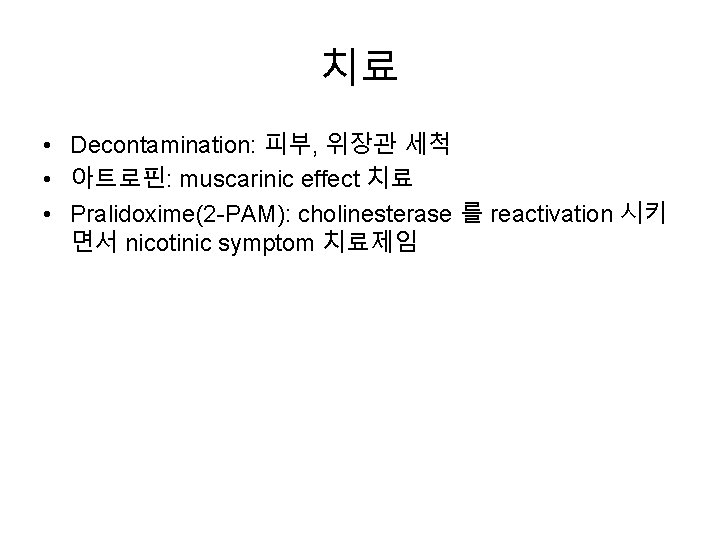 치료

• Decontamination: 피부, 위장관 세척
• 아트로핀: muscarinic effect 치료
• Pralidoxime(2-PAM): cholinesterase 를 reactivation 시키면서 nicotinic symptom 치료제임